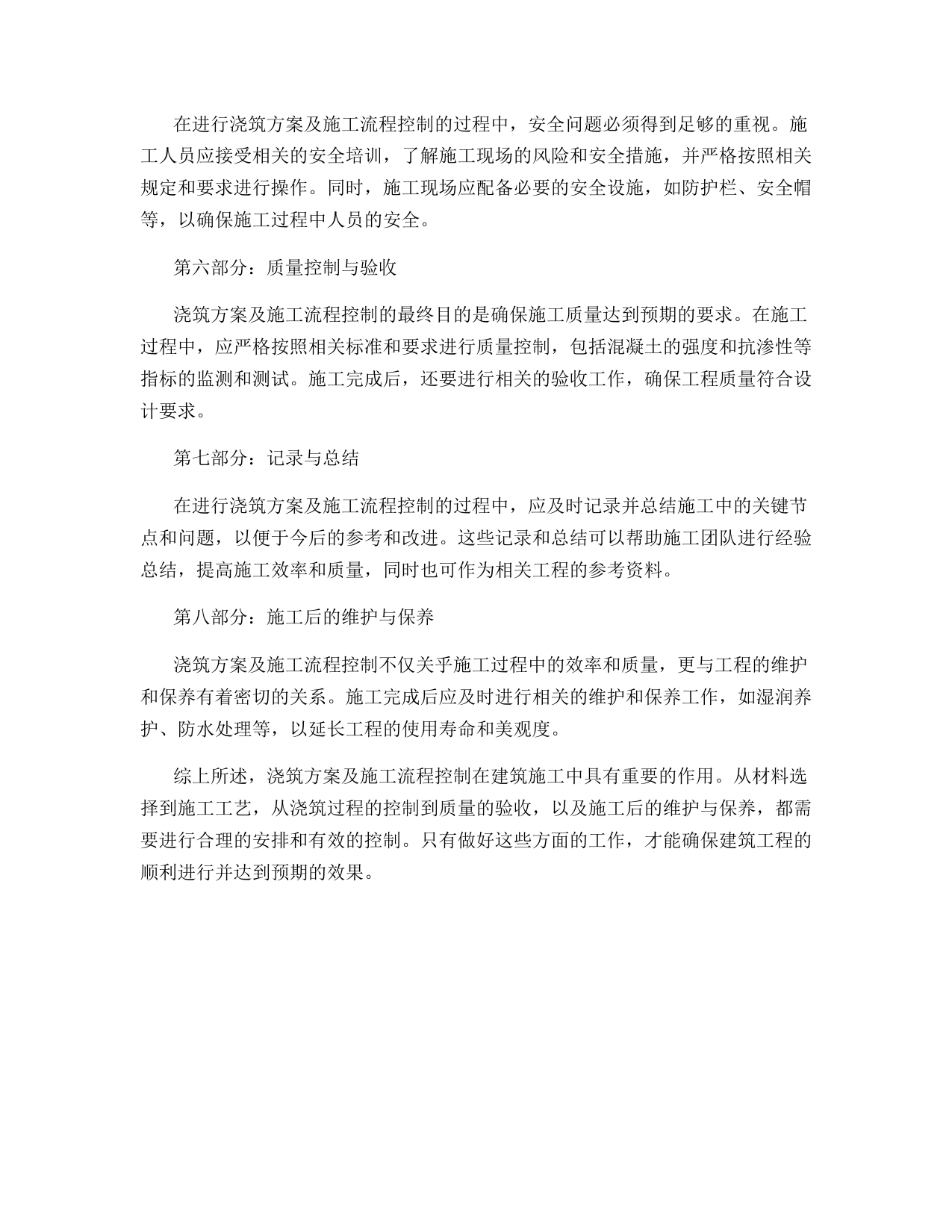 在进行浇筑方案及施工流程控制的过程中，安全问题必须得到足够的重视。施工人员应接受相关的安全培训，了解施工现场的风险和安全措施，并严格按照相关规定和要求进行操作。同时，施工现场应配备必要的安全设施，如防护栏、安全帽等，以确保施工过程中人员的安全。

第六部分：质量控制与验收

浇筑方案及施工流程控制的最终目的是确保施工质量达到预期的要求。在施工过程中，应严格按照相关标准和要求进行质量控制，包括混凝土的强度和抗渗性等指标的监测和测试。施工完成后，还要进行相关的验收工作，确保工程质量符合设计要求。

第七部分：记录与总结

在进行浇筑方案及施工流程控制的过程中，应及时记录并总结施工中的关键节点和问题，以便于今后的参考和改进。这些记录和总结可以帮助施工团队进行经验总结，提高施工效率和质量，同时也可作为相关工程的参考资料。

第八部分：施工后的维护与保养

浇筑方案及施工流程控制不仅关乎施工过程中的效率和质量，更与工程的维护和保养有着密切的关系。施工完成后应及时进行相关的维护和保养工作，如湿润养护、防水处理等，以延长工程的使用寿命和美观度。

综上所述，浇筑方案及施工流程控制在建筑施工中具有重要的作用。从材料选择到施工工艺，从浇筑过程的控制到质量的验收，以及施工后的维护与保养，都需要进行合理的安排和有效的控制。只有做好这些方面的工作，才能确保建筑工程的顺利进行并达到预期的效果。